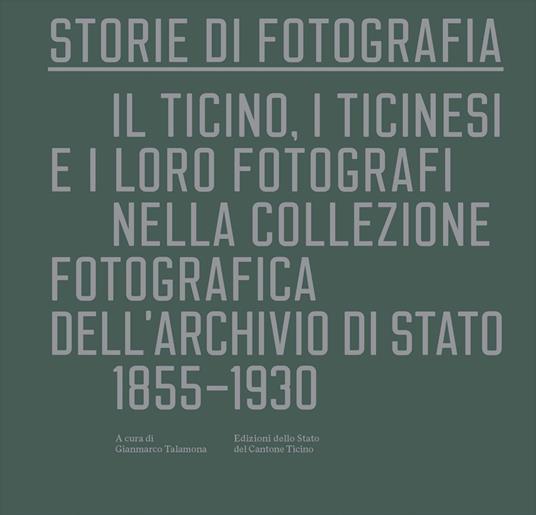 STORIE DI FOTOGRAFIA

IL TICINO, I TICINESI E I LORO FOTOGRAFI NELLA COLLEZIONE FOTOGRAFICA DELL'ARCHIVIO DI STATO 1855–1930

A cura di
Gianmarco Talamona

Edizioni dello Stato
del Cantone Ticino